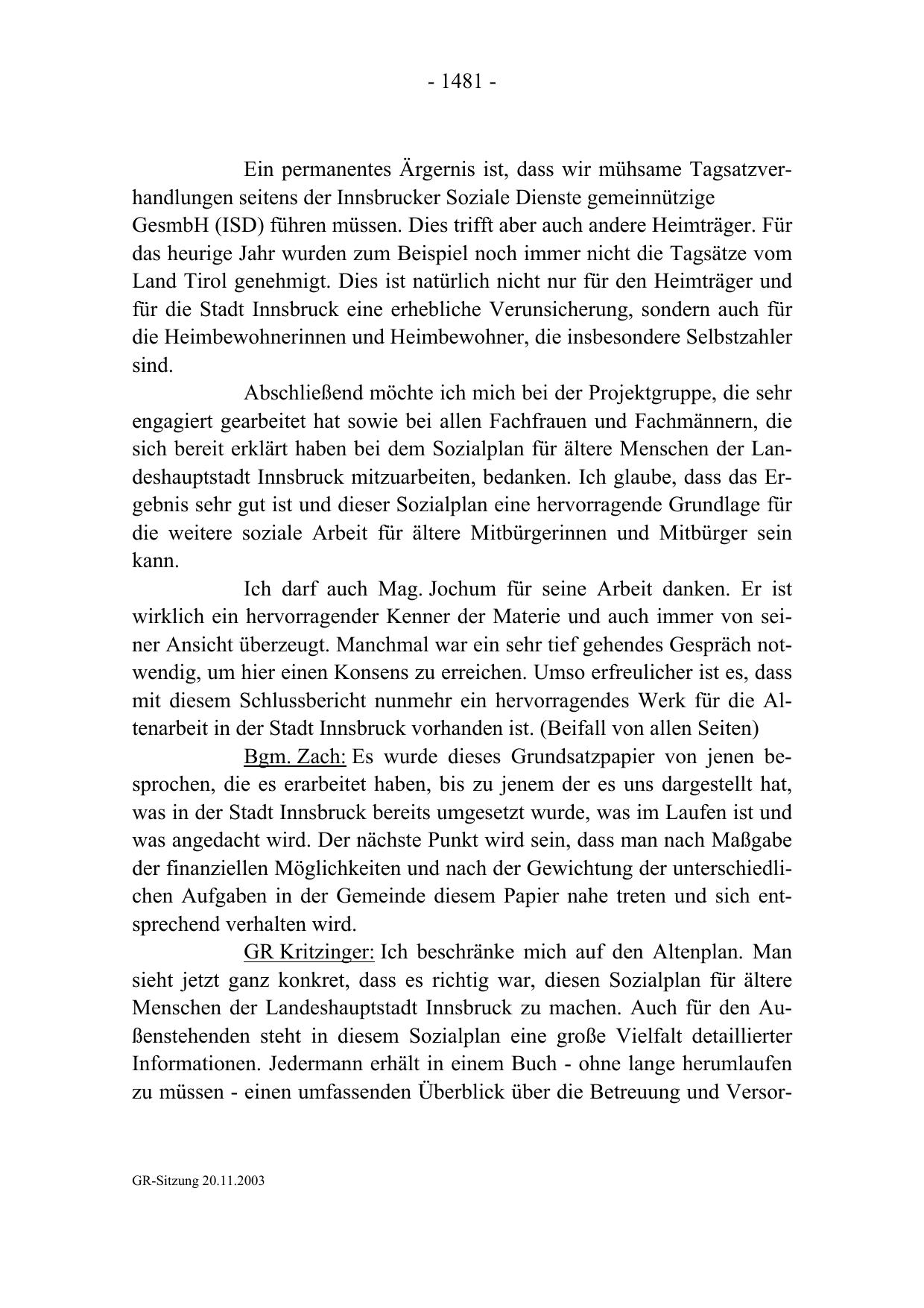 - 1481 -

Ein permanentes Ärgernis ist, dass wir mühsame Tagsatzverhandlungen seitens der Innsbrucker Soziale Dienste gemeinnützige GesmbH (ISD) führen müssen. Dies trifft aber auch andere Heimträger. Für das heurige Jahr wurden zum Beispiel noch immer nicht die Tagsätze vom Land Tirol genehmigt. Dies ist natürlich nicht nur für den Heimträger und für die Stadt Innsbruck eine erhebliche Verunsicherung, sondern auch für die Heimbewohnerinnen und Heimbewohner, die insbesondere Selbstzahler sind.

Abschließend möchte ich mich bei der Projektgruppe, die sehr engagiert gearbeitet hat sowie bei allen Fachfrauen und Fachmännern, die sich bereit erklärt haben bei dem Sozialplan für ältere Menschen der Landeshauptstadt Innsbruck mitzuarbeiten, bedanken. Ich glaube, dass das Ergebnis sehr gut ist und dieser Sozialplan eine hervorragende Grundlage für die weitere soziale Arbeit für ältere Mitbürgerinnen und Mitbürger sein kann.

Ich darf auch Mag. Jochum für seine Arbeit danken. Er ist wirklich ein hervorragender Kenner der Materie und auch immer von seiner Ansicht überzeugt. Manchmal war ein sehr tief gehendes Gespräch notwendig, um hier einen Konsens zu erreichen. Umso erfreulicher ist es, dass mit diesem Schlussbericht nunmehr ein hervorragendes Werk für die Altenarbeit in der Stadt Innsbruck vorhanden ist. (Beifall von allen Seiten)

Bgm. Zach: Es wurde dieses Grundsatzpapier von jenen besprochen, die es erarbeitet haben, bis zu jenem der es uns dargestellt hat, was in der Stadt Innsbruck bereits umgesetzt wurde, was im Laufen ist und was angedacht wird. Der nächste Punkt wird sein, dass man nach Maßgabe der finanziellen Möglichkeiten und nach der Gewichtung der unterschiedlichen Aufgaben in der Gemeinde diesem Papier nahe treten und sich entsprechend verhalten wird.

GR Kritzinger: Ich beschränke mich auf den Altenplan. Man sieht jetzt ganz konkret, dass es richtig war, diesen Sozialplan für ältere Menschen der Landeshauptstadt Innsbruck zu machen. Auch für den Außenstehenden steht in diesem Sozialplan eine große Vielfalt detaillierter Informationen. Jedermann erhält in einem Buch - ohne lange herumlaufen zu müssen - einen umfassenden Überblick über die Betreuung und Versor-

GR-Sitzung 20.11.2003